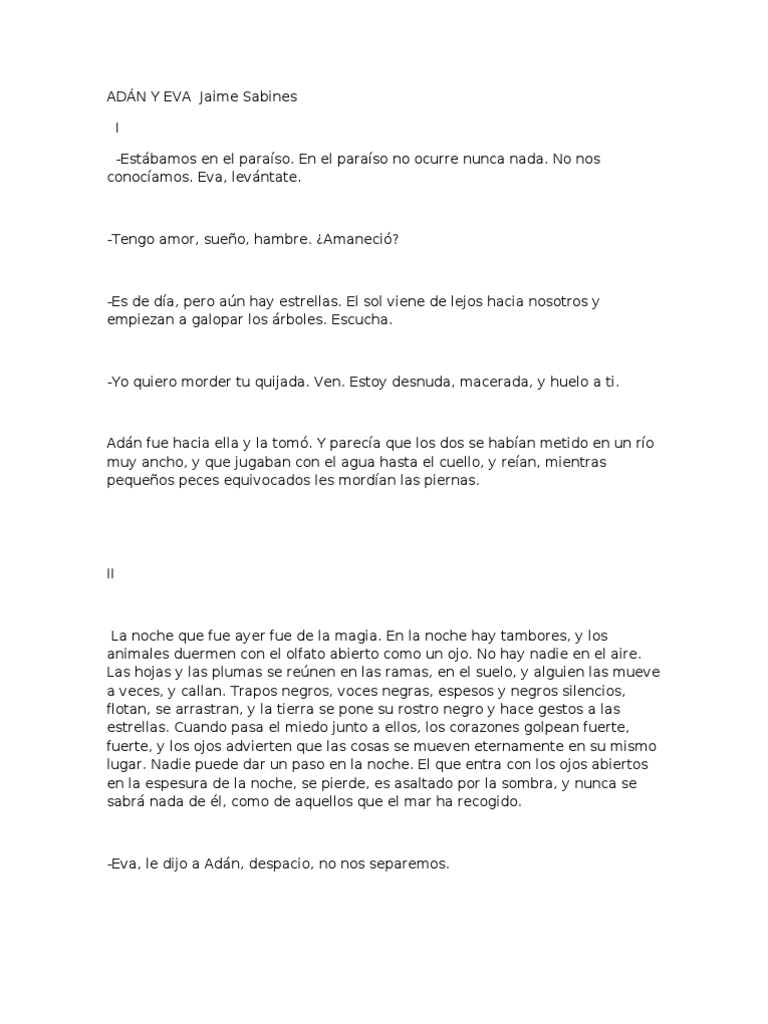 ADÁN Y EVA Jaime Sabines

I

-Estábamos en el paraíso. En el paraíso no ocurre nunca nada. No nos conocíamos. Eva, levántate.

-Tengo amor, sueño, hambre. ¿Amaneció?

-Es de día, pero aún hay estrellas. El sol viene de lejos hacia nosotros y empiezan a galopar los árboles. Escucha.

-Yo quiero morder tu quijada. Ven. Estoy desnuda, macerada, y huelo a ti.

Adán fue hacia ella y la tomó. Y parecía que los dos se habían metido en un río muy ancho, y que jugaban con el agua hasta el cuello, y reían, mientras pequeños peces equivocados les mordían las piernas.

II

La noche que fue ayer fue de la magia. En la noche hay tambores, y los animales duermen con el olfato abierto como un ojo. No hay nadie en el aire. Las hojas y las plumas se reúnen en las ramas, en el suelo, y alguien las mueve a veces, y callan. Trapos negros, voces negras, espesos y negros silencios, flotan, se arrastran, y la tierra se pone su rostro negro y hace gestos a las estrellas. Cuando pasa el miedo junto a ellos, los corazones golpean fuerte, fuerte, y los ojos advierten que las cosas se mueven eternamente en su mismo lugar. Nadie puede dar un paso en la noche. El que entra con los ojos abiertos en la espesura de la noche, se pierde, es asaltado por la sombra, y nunca se sabrá nada de él, como de aquellos que el mar ha recogido.

-Eva, le dijo a Adán, despacio, no nos separemos.